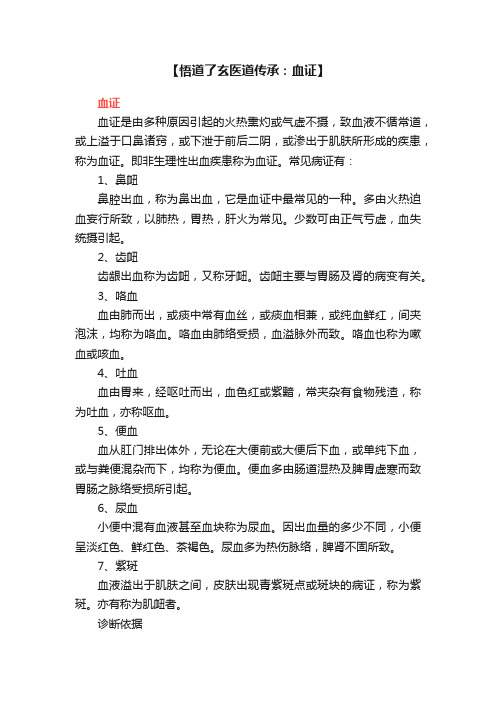 【悟道了玄医道传承：血证】

血证

血证是由多种原因引起的火热熏灼或气虚不摄，致血液不循常道，或上溢于口鼻诸窍，或下泄于前后二阴，或渗出于肌肤所形成的疾患，称为血证。即非生理性出血疾患称为血证。常见病证有：

1、鼻衄

鼻腔出血，称为鼻出血，它是血证中最常见的一种。多由火热迫血妄行所致，以肺热，胃热，肝火为常见。少数可由正气亏虚，血失统摄引起。

2、齿衄

齿龈出血称为齿衄，又称牙衄。齿衄主要与胃肠及肾的病变有关。

3、咯血

血由肺而出，或痰中常有血丝，或痰血相兼，或纯血鲜红，间夹泡沫，均称为咯血。咯血由肺络受损，血溢脉外而致。咯血也称为嗽血或咳血。

4、吐血

血由胃来，经呕吐而出，血色红或紫黯，常夹杂有食物残渣，称为吐血，亦称呕血。

5、便血

血从肛门排出体外，无论在大便前或大便后下血，或单纯下血，或与粪便混杂而下，均称为便血。便血多由肠道湿热及脾胃虚寒而致胃肠之脉络受损所引起。

6、尿血

小便中混有血液甚至血块称为尿血。因出血量的多少不同，小便呈淡红色、鲜红色、茶褐色。尿血多为热伤脉络，脾肾不固所致。

7、紫斑

血液溢出于肌肤之间，皮肤出现青紫斑点或斑块的病证，称为紫斑。亦有称为肌衄者。

诊断依据